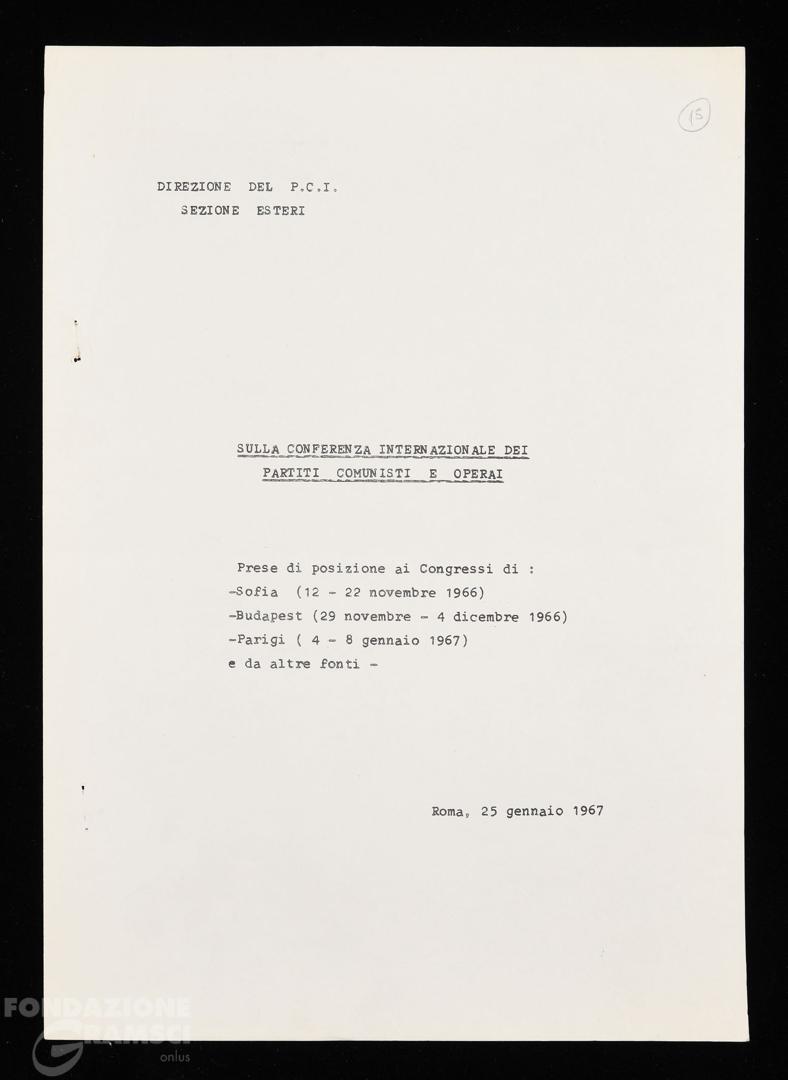 15

DIREZIONE DEL P.C.I.
SEZIONE ESTERI

SULLA CONFERENZA INTERNAZIONALE DEI PARTITI COMUNISTI E OPERAI

Prese di posizione ai Congressi di :
-Sofia (12 - 22 novembre 1966)
-Budapest (29 novembre - 4 dicembre 1966)
-Parigi ( 4 - 8 gennaio 1967)
e da altre fonti -

Roma, 25 gennaio 1967

FONDAZIONE GRAMSCI onlus